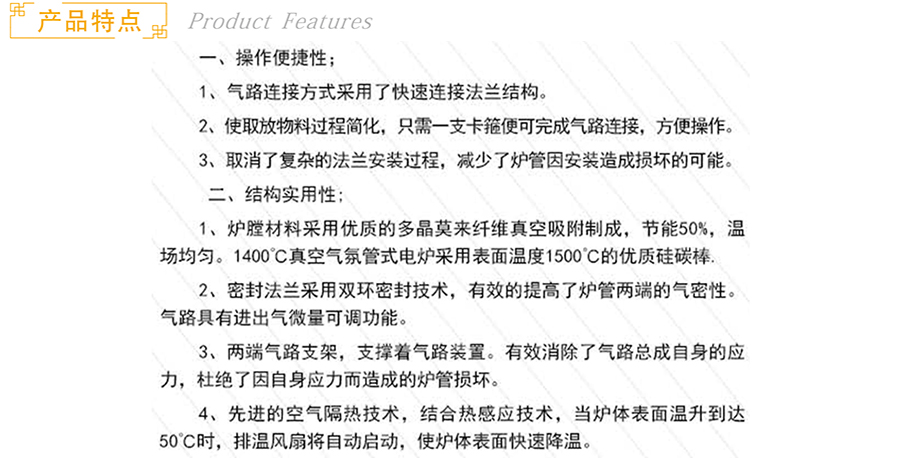 产品特点 Product Features

一、操作便捷性；

1、气路连接方式采用了快速连接法兰结构。

2、使取放物料过程简化，只需一支卡箍便可完成气路连接，方便操作。

3、取消了复杂的法兰安装过程，减少了炉管因安装造成损坏的可能。

二、结构实用性；

1、炉膛材料采用优质的多晶莫来纤维真空吸附制成，节能50%，温场均匀。1400℃真空气氛管式电炉采用表面温度1500℃的优质硅碳棒.

2、密封法兰采用双环密封技术，有效的提高了炉管两端的气密性。气路具有进出气微量可调功能。

3、两端气路支架，支撑着气路装置。有效消除了气路总成自身的应力，杜绝了因自身应力而造成的炉管损坏。

4、先进的空气隔热技术，结合热感应技术，当炉体表面温升到达50℃时，排温风扇将自动启动，使炉体表面快速降温。